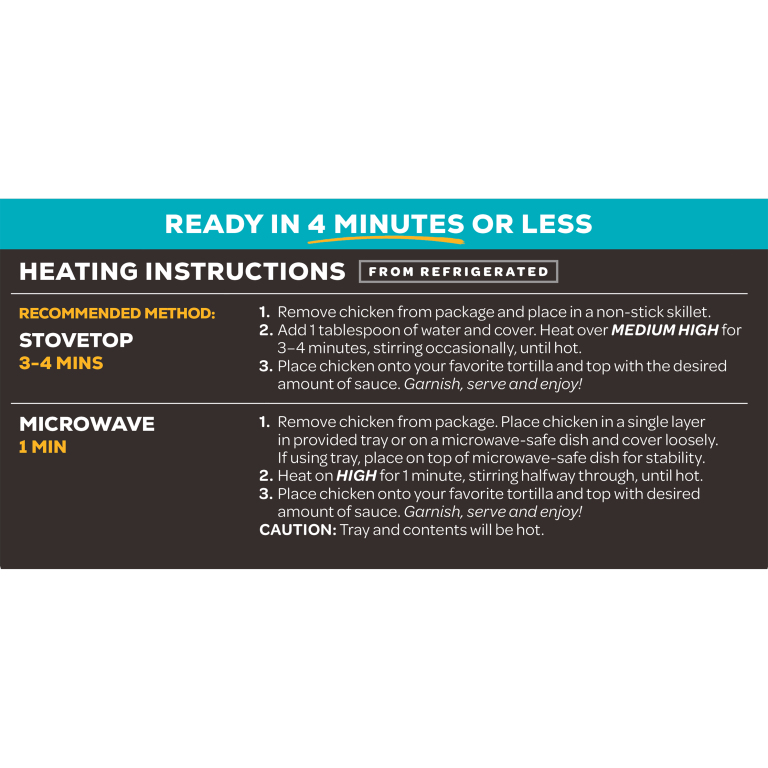 READY IN 4 MINUTES OR LESS

HEATING INSTRUCTIONS FROM REFRIGERATED

RECOMMENDED METHOD:
STOVETOP
3-4 MINS

1. Remove chicken from package and place in a non-stick skillet.
2. Add 1 tablespoon of water and cover. Heat over MEDIUM HIGH for 3–4 minutes, stirring occasionally, until hot.
3. Place chicken onto your favorite tortilla and top with the desired amount of sauce. Garnish, serve and enjoy!

MICROWAVE
1 MIN

1. Remove chicken from package. Place chicken in a single layer in provided tray or on a microwave-safe dish and cover loosely. If using tray, place on top of microwave-safe dish for stability.
2. Heat on HIGH for 1 minute, stirring halfway through, until hot.
3. Place chicken onto your favorite tortilla and top with desired amount of sauce. Garnish, serve and enjoy!
CAUTION: Tray and contents will be hot.